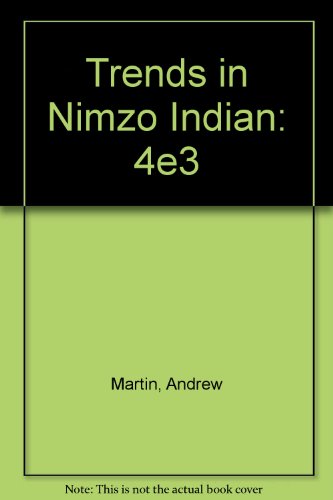 Trends in Nimzo Indian: 4e3

Martin, Andrew

Note: This is not the actual book cover